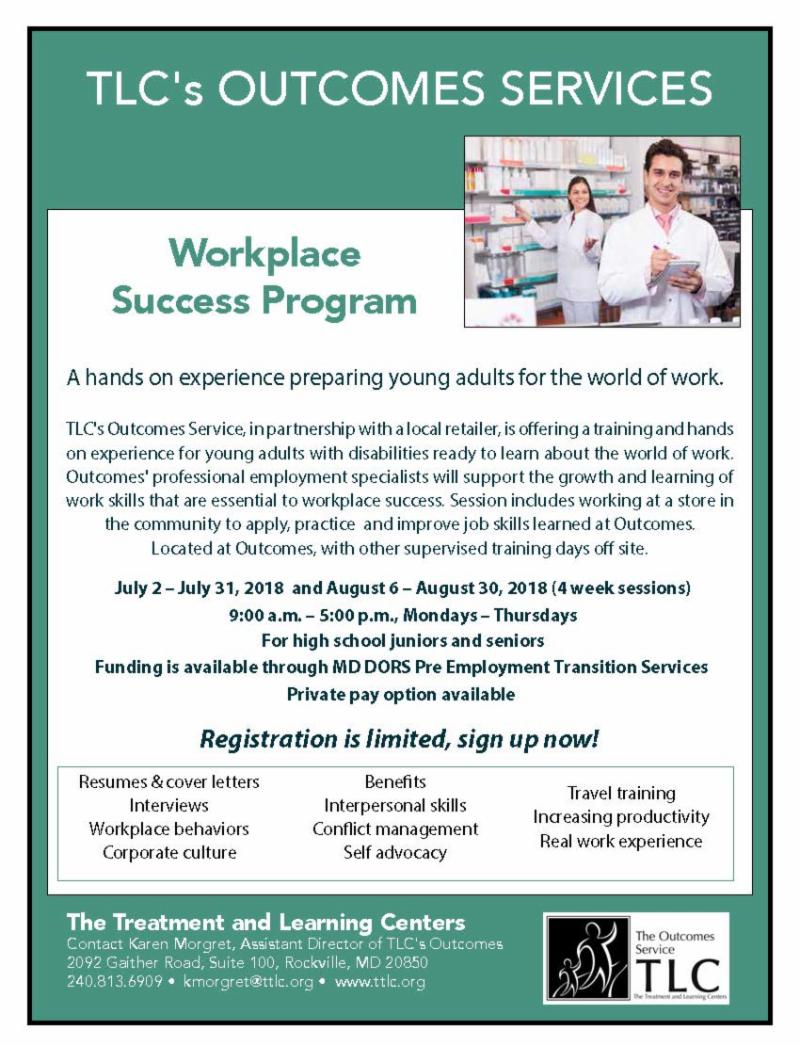 TLC's OUTCOMES SERVICES

Workplace Success Program

A hands on experience preparing young adults for the world of work.

TLC's Outcomes Service, in partnership with a local retailer, is offering a training and hands on experience for young adults with disabilities ready to learn about the world of work. Outcomes' professional employment specialists will support the growth and learning of work skills that are essential to workplace success. Session includes working at a store in the community to apply, practice and improve job skills learned at Outcomes. Located at Outcomes, with other supervised training days off site.

July 2 – July 31, 2018 and August 6 – August 30, 2018 (4 week sessions)
9:00 a.m. – 5:00 p.m., Mondays – Thursdays
For high school juniors and seniors
Funding is available through MD DORS Pre Employment Transition Services
Private pay option available

Registration is limited, sign up now!

Resumes & cover letters
Interviews
Workplace behaviors
Corporate culture

Benefits
Interpersonal skills
Conflict management
Self advocacy

Travel training
Increasing productivity
Real work experience

The Treatment and Learning Centers
Contact Karen Morgret, Assistant Director of TLC's Outcomes
2092 Gaither Road, Suite 100, Rockville, MD 20850
240.813.6909 • kmorgret@ttlc.org • www.ttlc.org

The Outcomes Service
TLC
The Treatment and Learning Centers